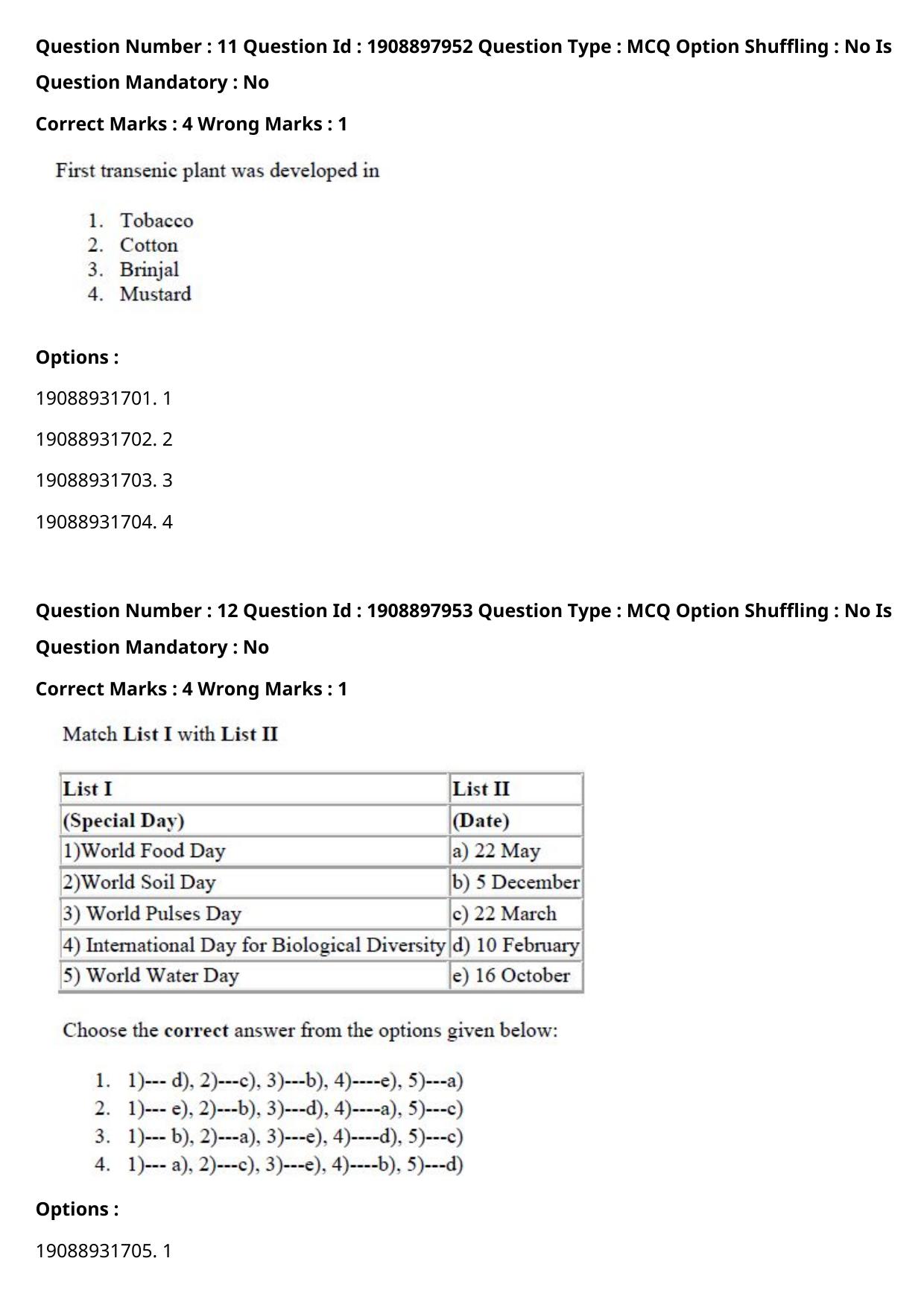 Question Number : 11 Question Id : 1908897952 Question Type : MCQ Option Shuffling : No Is Question Mandatory : No

Correct Marks : 4 Wrong Marks : 1

First transenic plant was developed in

1. Tobacco
2. Cotton
3. Brinjal
4. Mustard

Options :

19088931701. 1

19088931702. 2

19088931703. 3

19088931704. 4

Question Number : 12 Question Id : 1908897953 Question Type : MCQ Option Shuffling : No Is Question Mandatory : No

Correct Marks : 4 Wrong Marks : 1

Match List I with List II

| List I | List II |
|---|---|
| (Special Day) | (Date) |
| 1)World Food Day | a) 22 May |
| 2)World Soil Day | b) 5 December |
| 3) World Pulses Day | c) 22 March |
| 4) International Day for Biological Diversity | d) 10 February |
| 5) World Water Day | e) 16 October |

Choose the correct answer from the options given below:

1. 1)--- d), 2)---c), 3)---b), 4)----e), 5)---a)
2. 1)--- e), 2)---b), 3)---d), 4)----a), 5)---c)
3. 1)--- b), 2)---a), 3)---e), 4)----d), 5)---c)
4. 1)--- a), 2)---c), 3)---e), 4)----b), 5)---d)

Options :

19088931705. 1